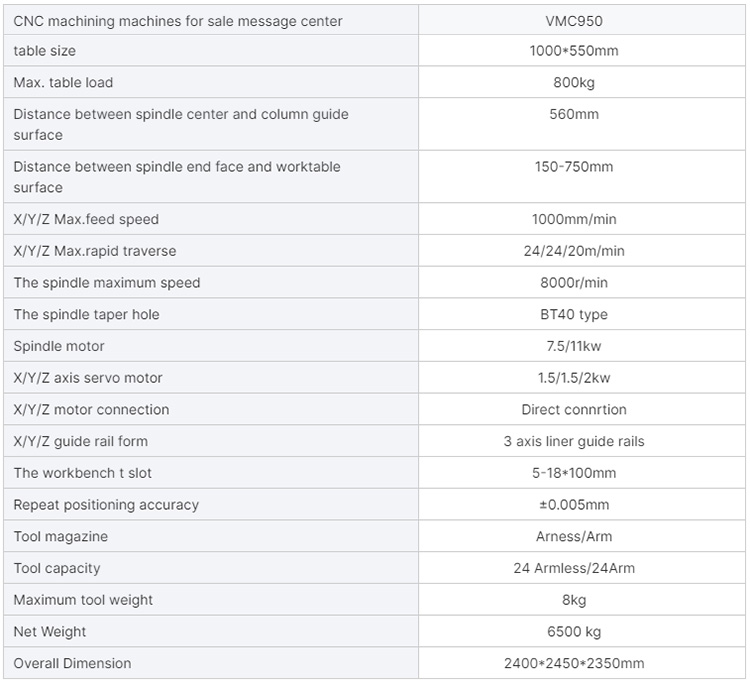 | CNC machining machines for sale message center | VMC950 |
|---|---|
| table size | 1000*550mm |
| Max. table load | 800kg |
| Distance between spindle center and column guide surface | 560mm |
| Distance between spindle end face and worktable surface | 150-750mm |
| X/Y/Z Max.feed speed | 1000mm/min |
| X/Y/Z Max.rapid traverse | 24/24/20m/min |
| The spindle maximum speed | 8000r/min |
| The spindle taper hole | BT40 type |
| Spindle motor | 7.5/11kw |
| X/Y/Z axis servo motor | 1.5/1.5/2kw |
| X/Y/Z motor connection | Direct connrtion |
| X/Y/Z guide rail form | 3 axis liner guide rails |
| The workbench t slot | 5-18*100mm |
| Repeat positioning accuracy | ±0.005mm |
| Tool magazine | Arness/Arm |
| Tool capacity | 24 Armless/24Arm |
| Maximum tool weight | 8kg |
| Net Weight | 6500 kg |
| Overall Dimension | 2400*2450*2350mm |